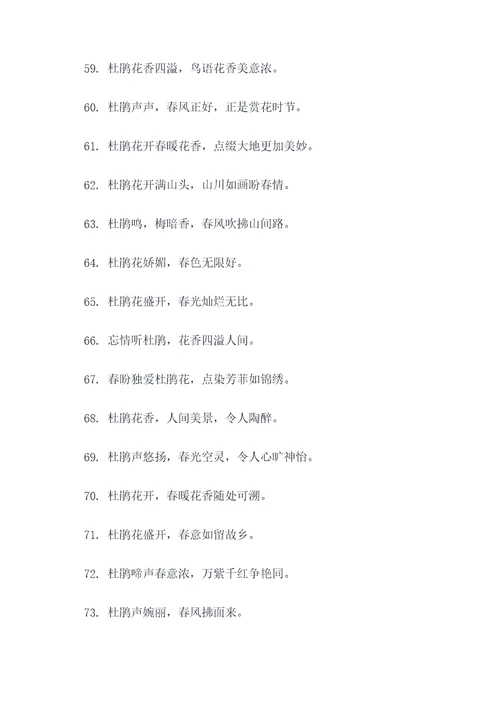 59. 杜鹃花香四溢，鸟语花香美意浓。

60. 杜鹃声声，春风正好，正是赏花时节。

61. 杜鹃花开春暖花香，点缀大地更加美妙。

62. 杜鹃花开满山头，山川如画盼春情。

63. 杜鹃鸣，梅暗香，春风吹拂山间路。

64. 杜鹃花娇媚，春色无限好。

65. 杜鹃花盛开，春光灿烂无比。

66. 忘情听杜鹃，花香四溢人间。

67. 春盼独爱杜鹃花，点染芳菲如锦绣。

68. 杜鹃花香，人间美景，令人陶醉。

69. 杜鹃声悠扬，春光空灵，令人心旷神怡。

70. 杜鹃花开，春暖花香随处可溯。

71. 杜鹃花盛开，春意如留故乡。

72. 杜鹃啼声春意浓，万紫千红争艳同。

73. 杜鹃声婉丽，春风拂面来。